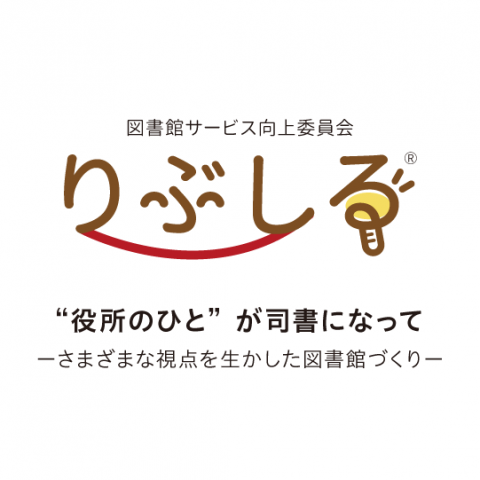 図書館サービス向上委員会

りぶしる®

“役所のひと”が司書になって

ーさまざまな視点を生かした図書館づくりー